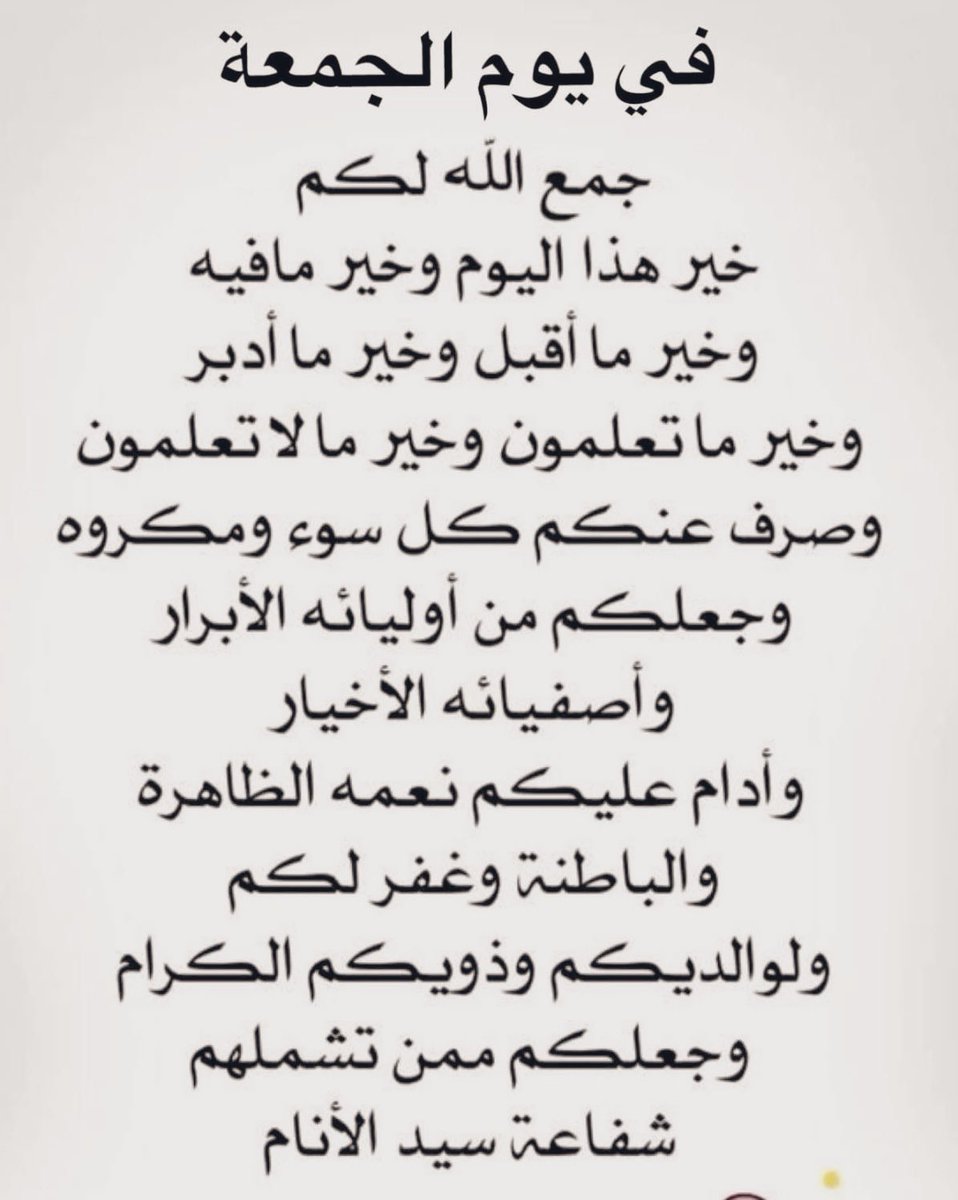 في يوم الجمعة

جمع الله لكم
خير هذا اليوم وخير مافيه
وخير ما أقبل وخير ما أدبر
وخير ما تعلمون وخير ما لا تعلمون
وصرف عنكم كل سوء ومكروه
وجعلكم من أوليائه الأبرار
وأصفيائه الأخيار
وأدام عليكم نعمه الظاهرة
والباطنة وغفر لكم
ولوالديكم وذويكم الكرام
وجعلكم ممن تشملهم
شفاعة سيد الأنام